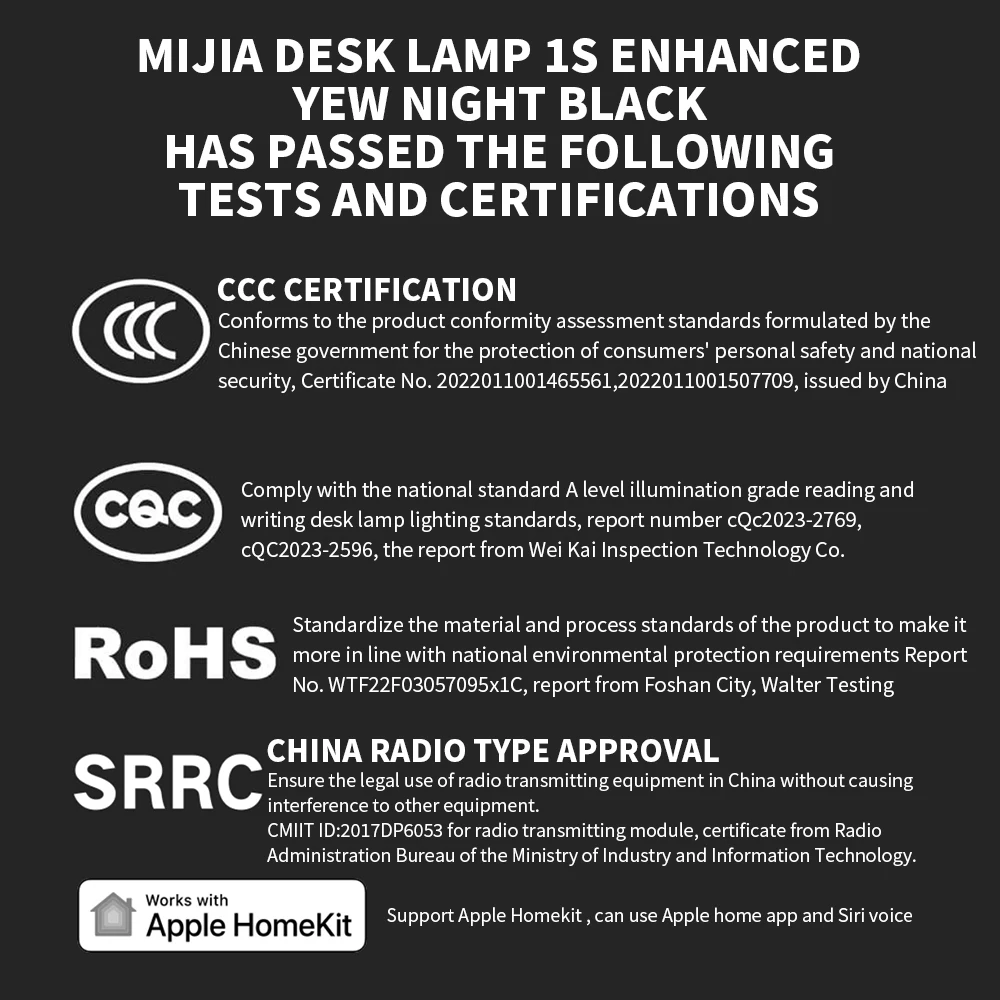 MIJIA DESK LAMP 1S ENHANCED
YEW NIGHT BLACK
HAS PASSED THE FOLLOWING
TESTS AND CERTIFICATIONS

CCC

CCC CERTIFICATION
Conforms to the product conformity assessment standards formulated by the Chinese government for the protection of consumers' personal safety and national security, Certificate No. 2022011001465561,2022011001507709, issued by China

CQC

Comply with the national standard A level illumination grade reading and writing desk lamp lighting standards, report number cQc2023-2769, cQC2023-2596, the report from Wei Kai Inspection Technology Co.

RoHS

Standardize the material and process standards of the product to make it more in line with national environmental protection requirements Report No. WTF22F03057095x1C, report from Foshan City, Walter Testing

SRRC

CHINA RADIO TYPE APPROVAL
Ensure the legal use of radio transmitting equipment in China without causing interference to other equipment.
CMIIT ID:2017DP6053 for radio transmitting module, certificate from Radio Administration Bureau of the Ministry of Industry and Information Technology.

Works with
Apple HomeKit

Support Apple Homekit , can use Apple home app and Siri voice